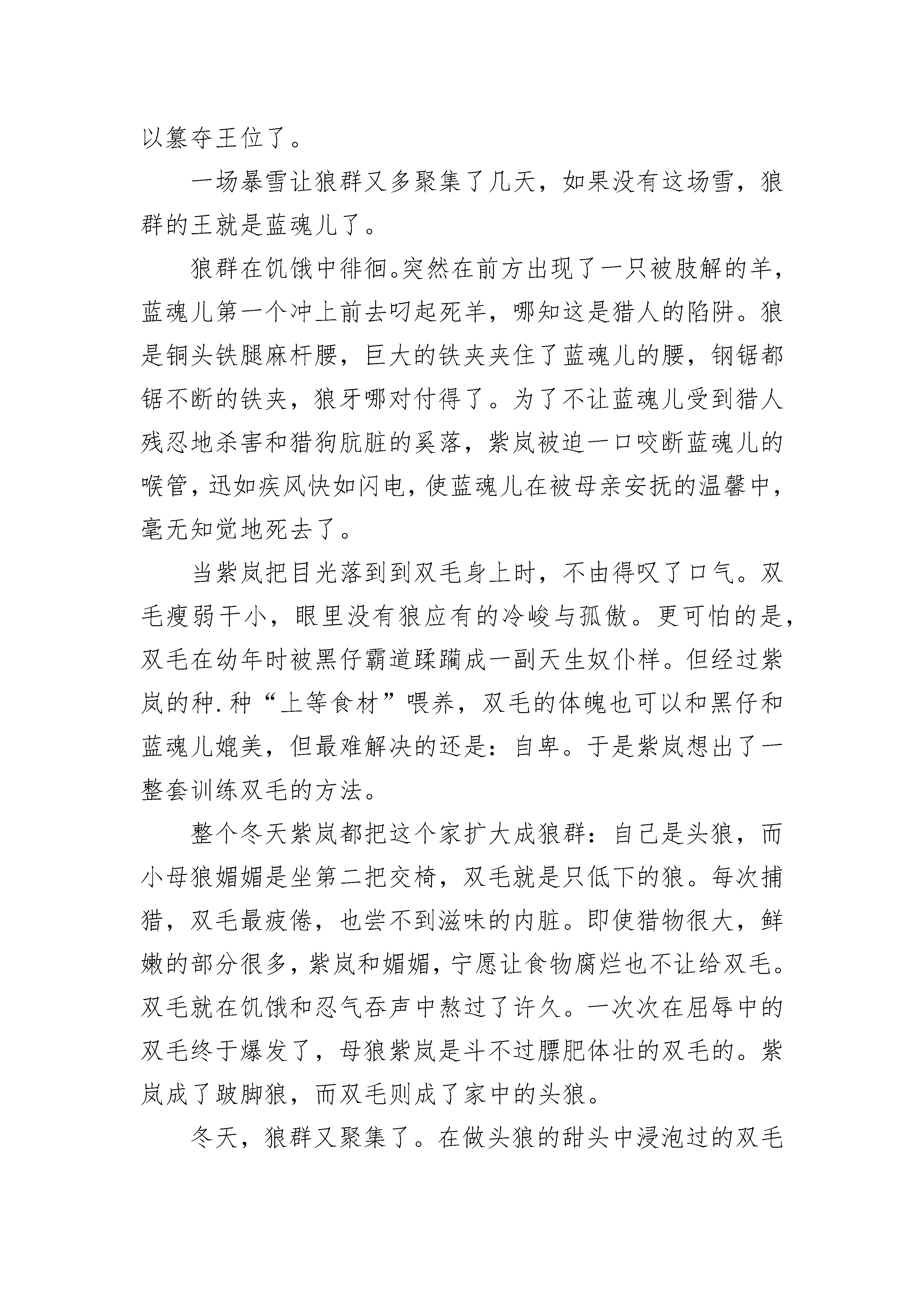 以篡夺王位了。

一场暴雪让狼群又多聚集了几天，如果没有这场雪，狼群的王就是蓝魂儿了。

狼群在饥饿中徘徊。突然在前方出现了一只被肢解的羊，蓝魂儿第一个冲上前去叼起死羊，哪知这是猎人的陷阱。狼是铜头铁腿麻杆腰，巨大的铁夹夹住了蓝魂儿的腰，钢锯都锯不断的铁夹，狼牙哪对付得了。为了不让蓝魂儿受到猎人残忍地杀害和猎狗肮脏的奚落，紫岚被迫一口咬断蓝魂儿的喉管，迅如疾风快如闪电，使蓝魂儿在被母亲安抚的温馨中，毫无知觉地死去了。

当紫岚把目光落到到双毛身上时，不由得叹了口气。双毛瘦弱干小，眼里没有狼应有的冷峻与孤傲。更可怕的是，双毛在幼年时被黑仔霸道蹂躏成一副天生奴仆样。但经过紫岚的种.种“上等食材”喂养，双毛的体魄也可以和黑仔和蓝魂儿媲美，但最难解决的还是：自卑。于是紫岚想出了一整套训练双毛的方法。

整个冬天紫岚都把这个家扩大成狼群：自己是头狼，而小母狼媚媚是坐第二把交椅，双毛就是只低下的狼。每次捕猎，双毛最疲倦，也尝不到滋味的内脏。即使猎物很大，鲜嫩的部分很多，紫岚和媚媚，宁愿让食物腐烂也不让给双毛。双毛就在饥饿和忍气吞声中熬过了许久。一次次在屈辱中的双毛终于爆发了，母狼紫岚是斗不过膘肥体壮的双毛的。紫岚成了跛脚狼，而双毛则成了家中的头狼。

冬天，狼群又聚集了。在做头狼的甜头中浸泡过的双毛